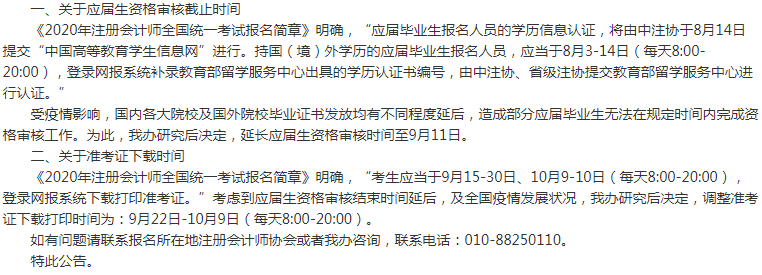 一、关于应届生资格审核截止时间

《2020年注册会计师全国统一考试报名简章》明确，“应届毕业生报名人员的学历信息认证，将由中注协于8月14日提交“中国高等教育学生信息网”进行。持国（境）外学历的应届毕业生报名人员，应当于8月3-14日（每天8:00-20:00），登录网报系统补录教育部留学服务中心出具的学历认证书编号，由中注协、省级注协提交教育部留学服务中心进行认证。”

受疫情影响，国内各大院校及国外院校毕业证书发放均有不同程度延后，造成部分应届毕业生无法在规定时间内完成资格审核工作。为此，我办研究后决定，延长应届生资格审核时间至9月11日。

二、关于准考证下载时间

《2020年注册会计师全国统一考试报名简章》明确，“考生应当于9月15-30日、10月9-10日（每天8:00-20:00），登录网报系统下载打印准考证。”考虑到应届生资格审核结束时间延后，及全国疫情发展状况，我办研究后决定，调整准考证下载打印时间为：9月22日-10月9日（每天8:00-20:00）。

如有问题请联系报名所在地注册会计师协会或者我办咨询，联系电话：010-88250110。

特此公告。